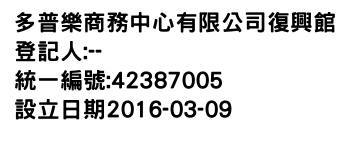 多普樂商務中心有限公司復興館
登記人:--
統一編號:42387005
設立日期2016-03-09